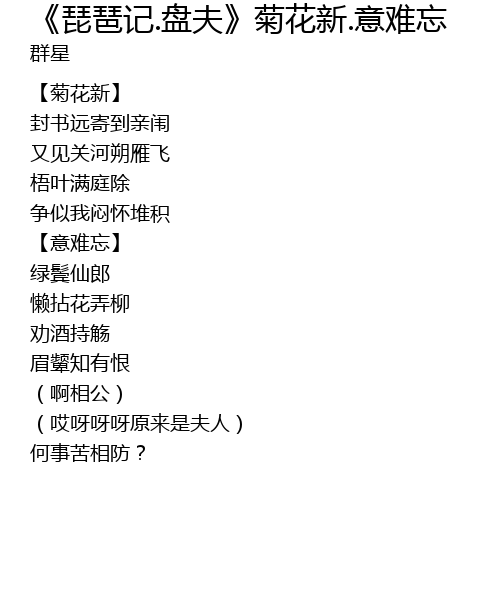 《琵琶记.盘夫》菊花新.意难忘
群星

【菊花新】
封书远寄到亲闱
又见关河朔雁飞
梧叶满庭除
争似我闷怀堆积
【意难忘】
绿鬓仙郎
懒拈花弄柳
劝酒持觞
眉颦知有恨
（啊相公）
（哎呀呀呀原来是夫人）
何事苦相防？